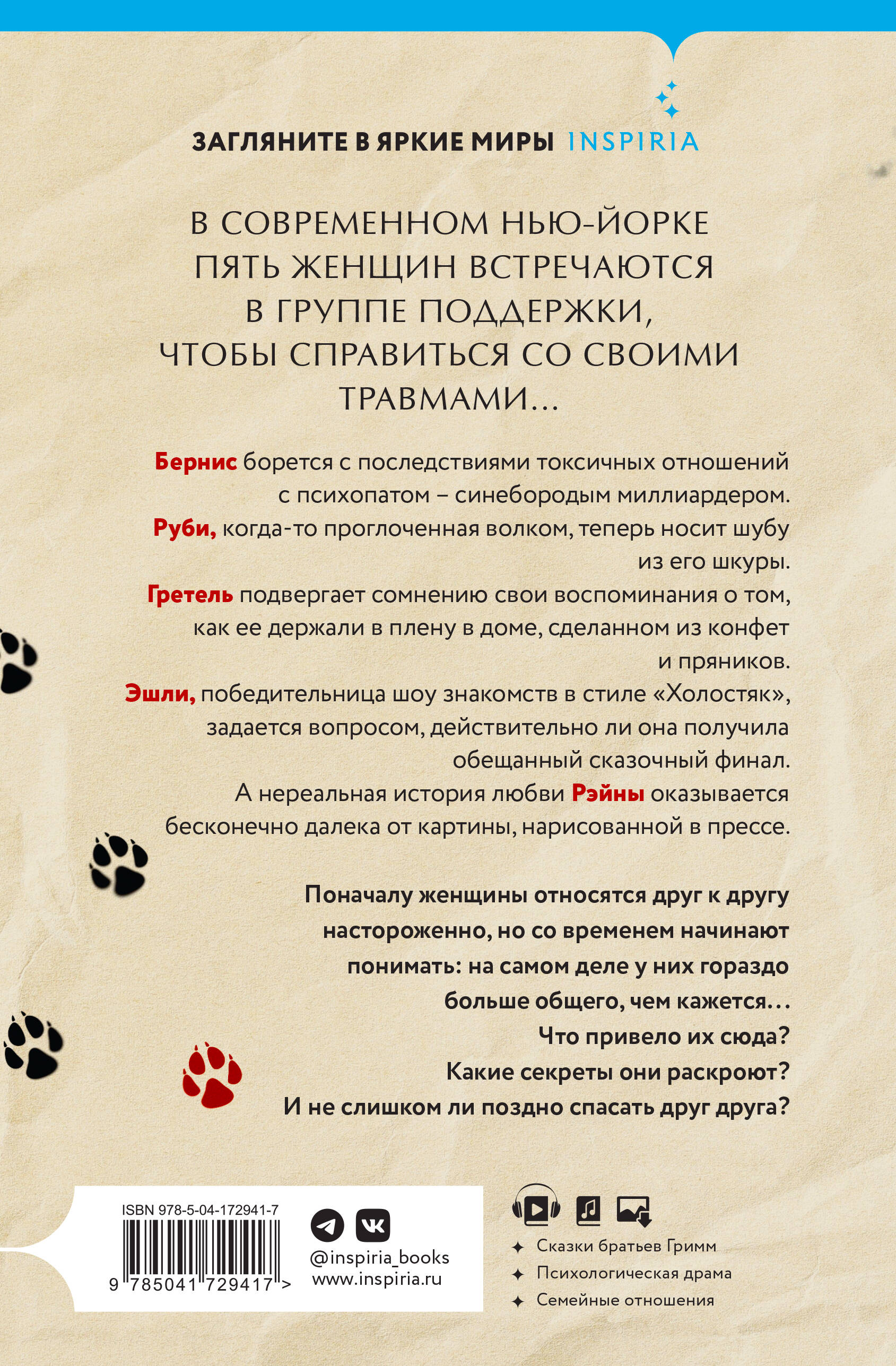 ЗАГЛЯНИТЕ В ЯРКИЕ МИРЫ INSPIRIA

В СОВРЕМЕННОМ НЬЮ-ЙОРКЕ ПЯТЬ ЖЕНЩИН ВСТРЕЧАЮТСЯ В ГРУППЕ ПОДДЕРЖКИ, ЧТОБЫ СПРАВИТЬСЯ СО СВОИМИ ТРАВМАМИ…

Бернис борется с последствиями токсичных отношений с психопатом – синебородым миллиардером.
Руби, когда-то проглоченная волком, теперь носит шубу из его шкуры.
Гретель подвергает сомнению свои воспоминания о том, как ее держали в плену в доме, сделанном из конфет и пряников.
Эшли, победительница шоу знакомств в стиле «Холостяк», задается вопросом, действительно ли она получила обещанный сказочный финал.
А нереальная история любви Рэйны оказывается бесконечно далека от картины, нарисованной в прессе.

Поначалу женщины относятся друг к другу настороженно, но со временем начинают понимать: на самом деле у них гораздо больше общего, чем кажется…
Что привело их сюда?
Какие секреты они раскроют?
И не слишком ли поздно спасать друг друга?

ISBN 978-5-04-172941-7
9 785041 729417 >

@inspiria_books
www.inspiria.ru

Сказки братьев Гримм
Психологическая драма
Семейные отношения